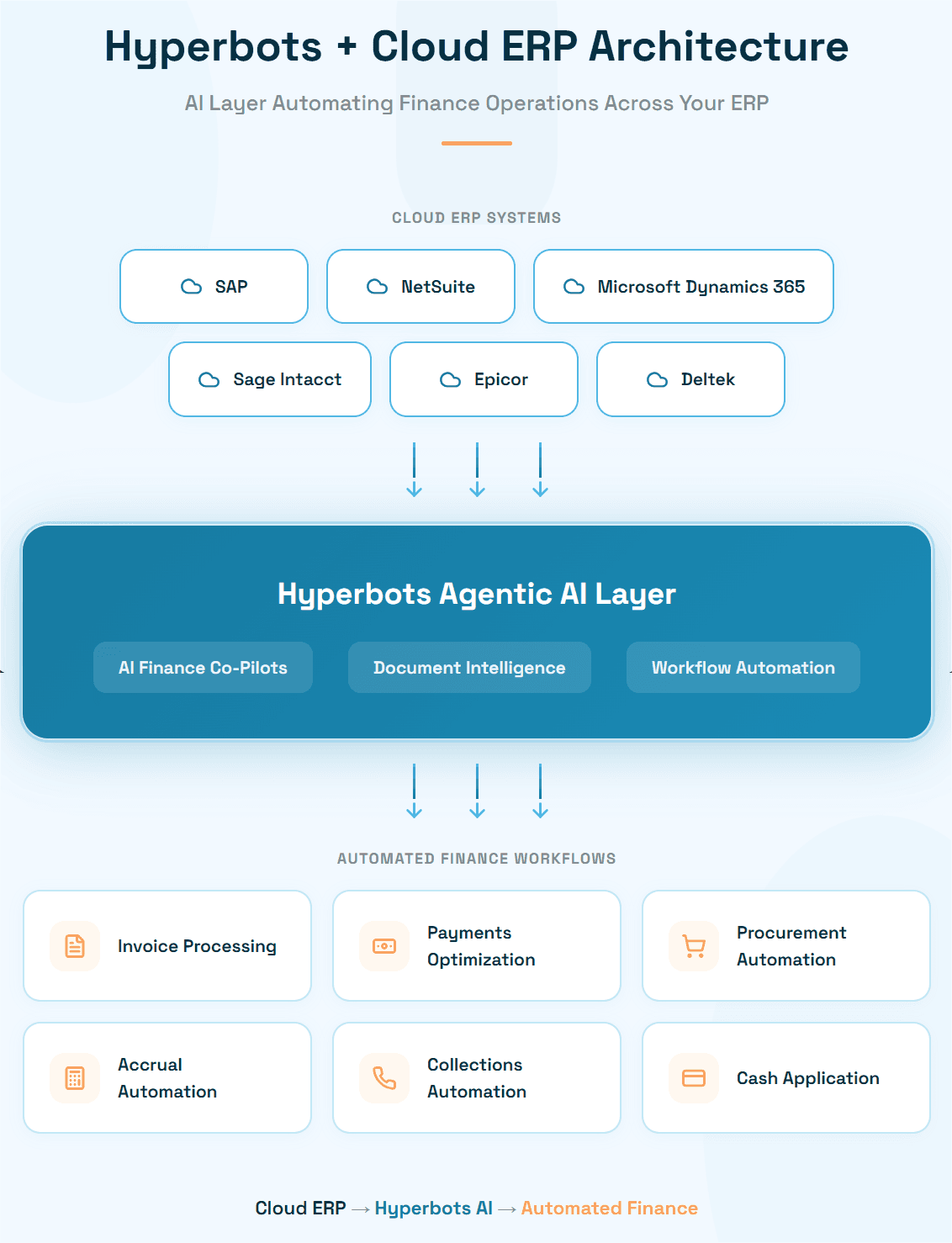 Hyperbots + Cloud ERP Architecture

AI Layer Automating Finance Operations Across Your ERP

CLOUD ERP SYSTEMS

SAP

NetSuite

Microsoft Dynamics 365

Sage Intacct

Epicor

Deltek

Hyperbots Agentic AI Layer

AI Finance Co-Pilots

Document Intelligence

Workflow Automation

AUTOMATED FINANCE WORKFLOWS

Invoice Processing

Payments Optimization

Procurement Automation

Accrual Automation

Collections Automation

Cash Application

Cloud ERP → Hyperbots AI → Automated Finance